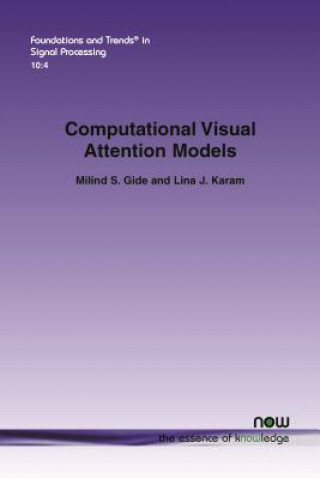 Foundations and Trends® in Signal Processing
10:4

Computational Visual Attention Models

Milind S. Gide and Lina J. Karam

now
the essence of knowledge